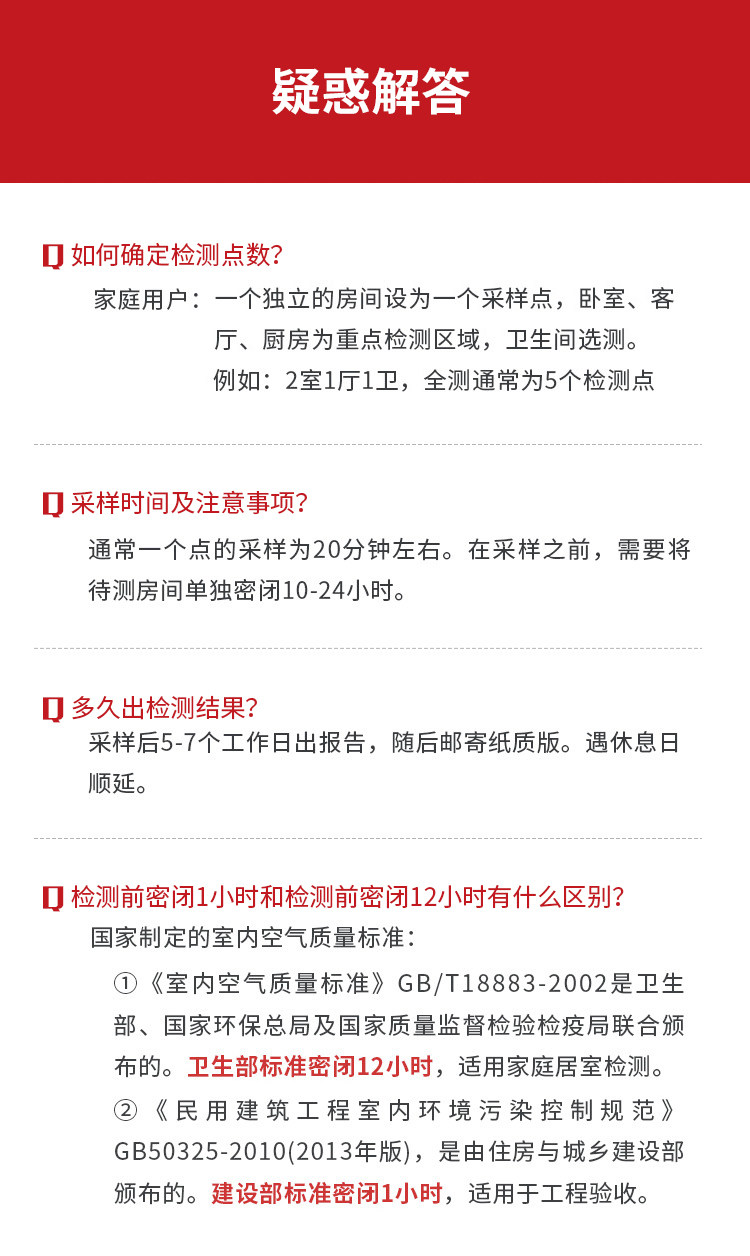 疑惑解答

Q 如何确定检测点数?

家庭用户：一个独立的房间设为一个采样点，卧室、客厅、厨房为重点检测区域，卫生间选测。
例如：2室1厅1卫，全测通常为5个检测点

Q 采样时间及注意事项?

通常一个点的采样为20分钟左右。在采样之前，需要将待测房间单独密闭10-24小时。

Q 多久出检测结果?

采样后5-7个工作日出报告，随后邮寄纸质版。遇休息日顺延。

Q 检测前密闭1小时和检测前密闭12小时有什么区别?

国家制定的室内空气质量标准：

①《室内空气质量标准》GB/T18883-2002是卫生部、国家环保总局及国家质量监督检验检疫局联合颁布的。卫生部标准密闭12小时，适用家庭居室检测。

②《民用建筑工程室内环境污染控制规范》GB50325-2010(2013年版)，是由住房与城乡建设部颁布的。建设部标准密闭1小时，适用于工程验收。